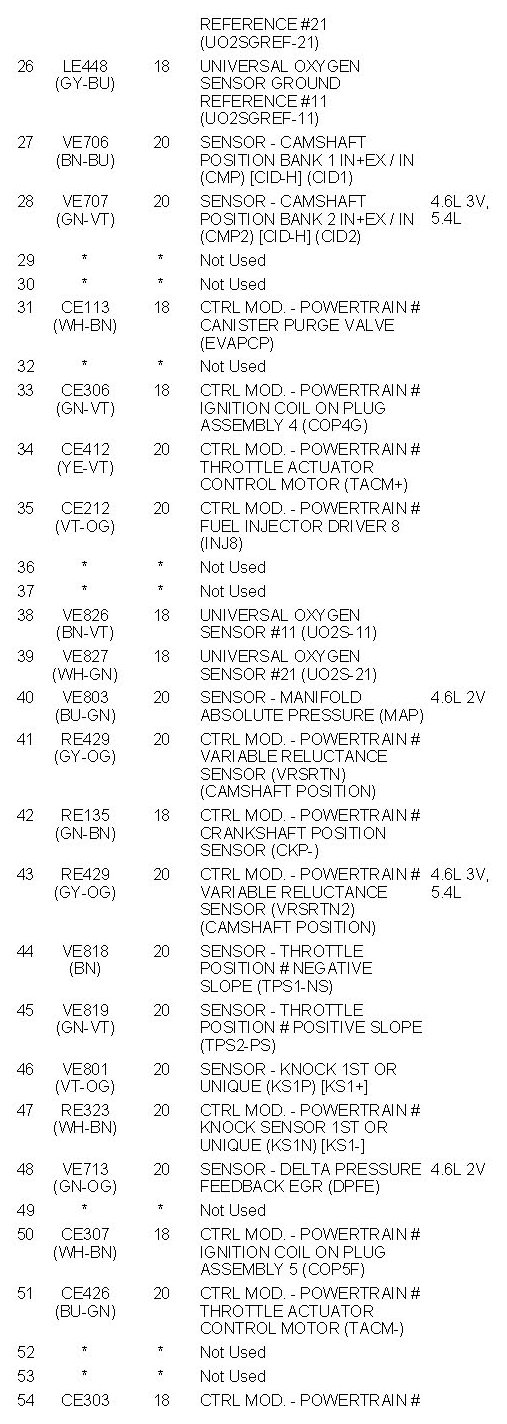 | | | | | |
|---|---|---|---|---|
| | | | REFERENCE #21 (UO2SGREF-21) | |
| 26 | LE448 (GY-BU) | 18 | UNIVERSAL OXYGEN SENSOR GROUND REFERENCE #11 (UO2SGREF-11) | |
| 27 | VE706 (BN-BU) | 20 | SENSOR - CAMSHAFT POSITION BANK 1 IN+EX / IN (CMP) [CID-H] (CID1) | |
| 28 | VE707 (GN-VT) | 20 | SENSOR - CAMSHAFT POSITION BANK 2 IN+EX / IN (CMP2) [CID-H] (CID2) | 4.6L 3V, 5.4L |
| 29 | * | * | Not Used | |
| 30 | * | * | Not Used | |
| 31 | CE113 (WH-BN) | 18 | CTRL MOD. - POWERTRAIN # CANISTER PURGE VALVE (EVAPCP) | |
| 32 | * | * | Not Used | |
| 33 | CE306 (GN-VT) | 18 | CTRL MOD. - POWERTRAIN # IGNITION COIL ON PLUG ASSEMBLY 4 (COP4G) | |
| 34 | CE412 (YE-VT) | 20 | CTRL MOD. - POWERTRAIN # THROTTLE ACTUATOR CONTROL MOTOR (TACM+) | |
| 35 | CE212 (VT-OG) | 20 | CTRL MOD. - POWERTRAIN # FUEL INJECTOR DRIVER 8 (INJ8) | |
| 36 | * | * | Not Used | |
| 37 | * | * | Not Used | |
| 38 | VE826 (BN-VT) | 18 | UNIVERSAL OXYGEN SENSOR #11 (UO2S-11) | |
| 39 | VE827 (WH-GN) | 18 | UNIVERSAL OXYGEN SENSOR #21 (UO2S-21) | |
| 40 | VE803 (BU-GN) | 20 | SENSOR - MANIFOLD ABSOLUTE PRESSURE (MAP) | 4.6L 2V |
| 41 | RE429 (GY-OG) | 20 | CTRL MOD. - POWERTRAIN # VARIABLE RELUCTANCE SENSOR (VRSRTN) (CAMSHAFT POSITION) | |
| 42 | RE135 (GN-BN) | 18 | CTRL MOD. - POWERTRAIN # CRANKSHAFT POSITION SENSOR (CKP-) | |
| 43 | RE429 (GY-OG) | 20 | CTRL MOD. - POWERTRAIN # VARIABLE RELUCTANCE SENSOR (VRSRTN2) (CAMSHAFT POSITION) | 4.6L 3V, 5.4L |
| 44 | VE818 (BN) | 20 | SENSOR - THROTTLE POSITION # NEGATIVE SLOPE (TPS1-NS) | |
| 45 | VE819 (GN-VT) | 20 | SENSOR - THROTTLE POSITION # POSITIVE SLOPE (TPS2-PS) | |
| 46 | VE801 (VT-OG) | 20 | SENSOR - KNOCK 1ST OR UNIQUE (KS1P) [KS1+] | |
| 47 | RE323 (WH-BN) | 20 | CTRL MOD. - POWERTRAIN # KNOCK SENSOR 1ST OR UNIQUE (KS1N) [KS1-] | |
| 48 | VE713 (GN-OG) | 20 | SENSOR - DELTA PRESSURE FEEDBACK EGR (DPFE) | 4.6L 2V |
| 49 | * | * | Not Used | |
| 50 | CE307 (WH-BN) | 18 | CTRL MOD. - POWERTRAIN # IGNITION COIL ON PLUG ASSEMBLY 5 (COP5F) | |
| 51 | CE426 (BU-GN) | 20 | CTRL MOD. - POWERTRAIN # THROTTLE ACTUATOR CONTROL MOTOR (TACM-) | |
| 52 | * | * | Not Used | |
| 53 | * | * | Not Used | |
| 54 | CE303 | 18 | CTRL MOD. - POWERTRAIN # | |